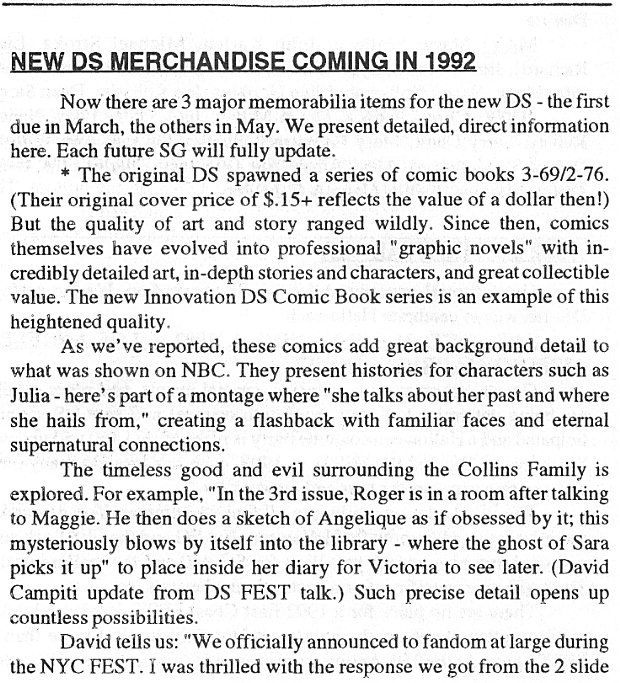 NEW DS MERCHANDISE COMING IN 1992

Now there are 3 major memorabilia items for the new DS - the first due in March, the others in May. We present detailed, direct information here. Each future SG will fully update.

* The original DS spawned a series of comic books 3-69/2-76. (Their original cover price of $.15+ reflects the value of a dollar then!) But the quality of art and story ranged wildly. Since then, comics themselves have evolved into professional "graphic novels" with incredibly detailed art, in-depth stories and characters, and great collectible value. The new Innovation DS Comic Book series is an example of this heightened quality.

As we've reported, these comics add great background detail to what was shown on NBC. They present histories for characters such as Julia - here's part of a montage where "she talks about her past and where she hails from," creating a flashback with familiar faces and eternal supernatural connections.

The timeless good and evil surrounding the Collins Family is explored. For example, "In the 3rd issue, Roger is in a room after talking to Maggie. He then does a sketch of Angelique as if obsessed by it; this mysteriously blows by itself into the library - where the ghost of Sara picks it up" to place inside her diary for Victoria to see later. (David Campiti update from DS FEST talk.) Such precise detail opens up countless possibilities.

David tells us: "We officially announced to fandom at large during the NYC FEST. I was thrilled with the response we got from the 2 slide